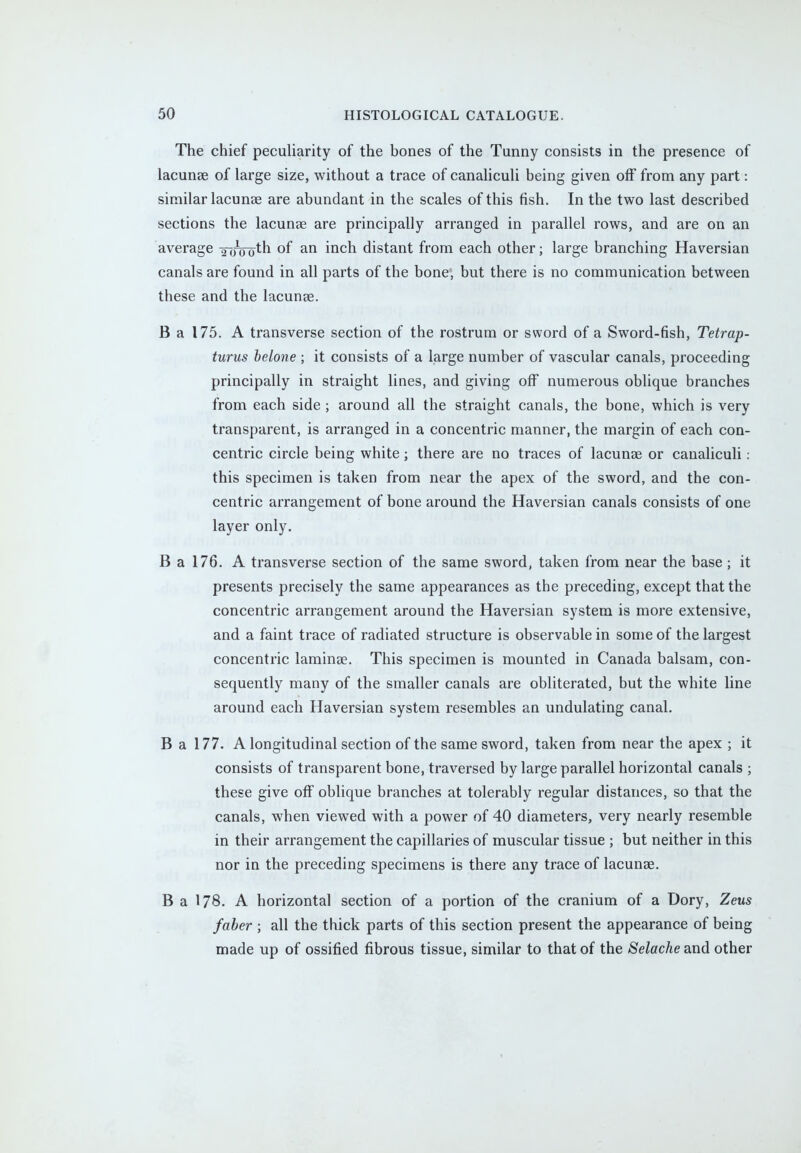 50 HISTOLOGICAL CATALOGUE.

The chief peculiarity of the bones of the Tunny consists in the presence of lacunæ of large size, without a trace of canaliculi being given off from any part: similar lacunæ are abundant in the scales of this fish. In the two last described sections the lacunæ are principally arranged in parallel rows, and are on an average $\frac{1}{2000}$th of an inch distant from each other; large branching Haversian canals are found in all parts of the bone, but there is no communication between these and the lacunæ.

B a 175. A transverse section of the rostrum or sword of a Sword-fish, Tetrapturus belone; it consists of a large number of vascular canals, proceeding principally in straight lines, and giving off numerous oblique branches from each side; around all the straight canals, the bone, which is very transparent, is arranged in a concentric manner, the margin of each concentric circle being white; there are no traces of lacunæ or canaliculi: this specimen is taken from near the apex of the sword, and the concentric arrangement of bone around the Haversian canals consists of one layer only.

B a 176. A transverse section of the same sword, taken from near the base; it presents precisely the same appearances as the preceding, except that the concentric arrangement around the Haversian system is more extensive, and a faint trace of radiated structure is observable in some of the largest concentric laminæ. This specimen is mounted in Canada balsam, consequently many of the smaller canals are obliterated, but the white line around each Haversian system resembles an undulating canal.

B a 177. A longitudinal section of the same sword, taken from near the apex; it consists of transparent bone, traversed by large parallel horizontal canals; these give off oblique branches at tolerably regular distances, so that the canals, when viewed with a power of 40 diameters, very nearly resemble in their arrangement the capillaries of muscular tissue; but neither in this nor in the preceding specimens is there any trace of lacunæ.

B a 178. A horizontal section of a portion of the cranium of a Dory, Zeus faber; all the thick parts of this section present the appearance of being made up of ossified fibrous tissue, similar to that of the Selache and other